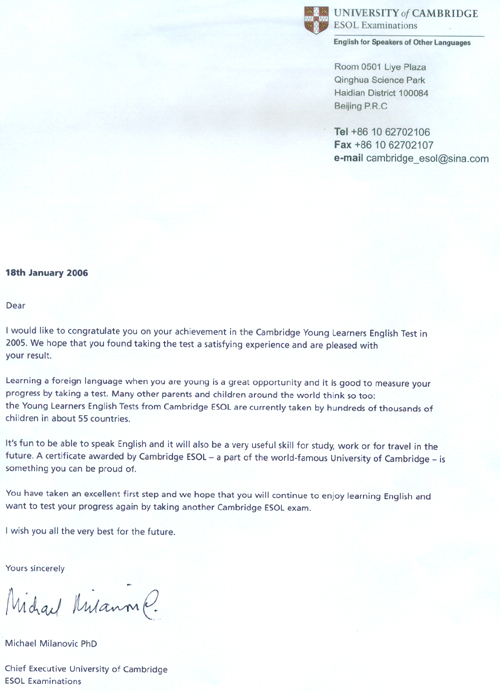 UNIVERSITY of CAMBRIDGE
ESOL Examinations

English for Speakers of Other Languages

Room 0501 Liye Plaza
Qinghua Science Park
Haidian District 100084
Beijing P.R.C

Tel +86 10 62702106
Fax +86 10 62702107
e-mail cambridge_esol@sina.com

18th January 2006

Dear

I would like to congratulate you on your achievement in the Cambridge Young Learners English Test in 2005. We hope that you found taking the test a satisfying experience and are pleased with your result.

Learning a foreign language when you are young is a great opportunity and it is good to measure your progress by taking a test. Many other parents and children around the world think so too: the Young Learners English Tests from Cambridge ESOL are currently taken by hundreds of thousands of children in about 55 countries.

It's fun to be able to speak English and it will also be a very useful skill for study, work or for travel in the future. A certificate awarded by Cambridge ESOL – a part of the world-famous University of Cambridge – is something you can be proud of.

You have taken an excellent first step and we hope that you will continue to enjoy learning English and want to test your progress again by taking another Cambridge ESOL exam.

I wish you all the very best for the future.

Yours sincerely

Michael Milanovic

Michael Milanovic PhD

Chief Executive University of Cambridge
ESOL Examinations